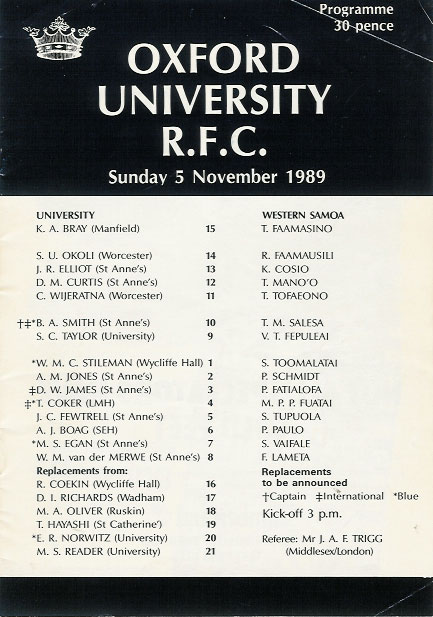 Programme
30 pence

OXFORD UNIVERSITY R.F.C.

Sunday 5 November 1989

UNIVERSITY
K. A. BRAY (Manfield) 15

S. U. OKOLI (Worcester) 14
J. R. ELLIOT (St Anne's) 13
D. M. CURTIS (St Anne's) 12
C. WIJERATNA (Worcester) 11

†‡*B. A. SMITH (St Anne's) 10
S. C. TAYLOR (University) 9

*W. M. C. STILEMAN (Wycliffe Hall) 1
A. M. JONES (St Anne's) 2
‡D. W. JAMES (St Anne's) 3
‡*T. COKER (LMH) 4
J. C. FEWTRELL (St Anne's) 5
A. J. BOAG (SEH) 6
*M. S. EGAN (St Anne's) 7
W. M. van der MERWE (St Anne's) 8
Replacements from:
R. COEKIN (Wycliffe Hall) 16
D. I. RICHARDS (Wadham) 17
M. A. OLIVER (Ruskin) 18
T. HAYASHI (St Catherine') 19
*E. R. NORWITZ (University) 20
M. S. READER (University) 21

WESTERN SAMOA
T. FAAMASINO

R. FAAMAUSILI
K. COSIO
T. MANO'O
T. TOFAEONO

T. M. SALESA
V. T. FEPULEAI

S. TOOMALATAI
P. SCHMIDT
P. FATIALOFA
M. P. P. FUATAI
S. TUPUOLA
P. PAULO
S. VAIFALE
F. LAMETA
Replacements to be announced
†Captain ‡International *Blue
Kick-off 3 p.m.

Referee: Mr J. A. F. TRIGG (Middlesex/London)